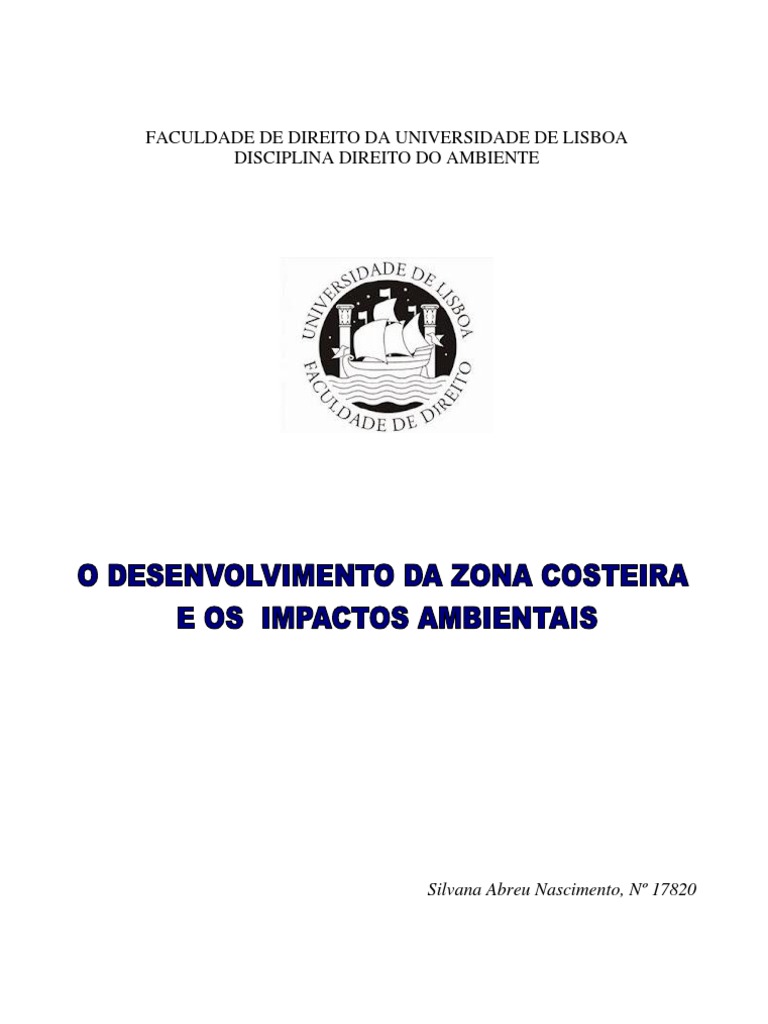 FACULDADE DE DIREITO DA UNIVERSIDADE DE LISBOA
DISCIPLINA DIREITO DO AMBIENTE

UNIVERSIDADE DE LISBOA
FACULDADE DE DIREITO

O DESENVOLVIMENTO DA ZONA COSTEIRA
E OS IMPACTOS AMBIENTAIS

Silvana Abreu Nascimento, Nº 17820